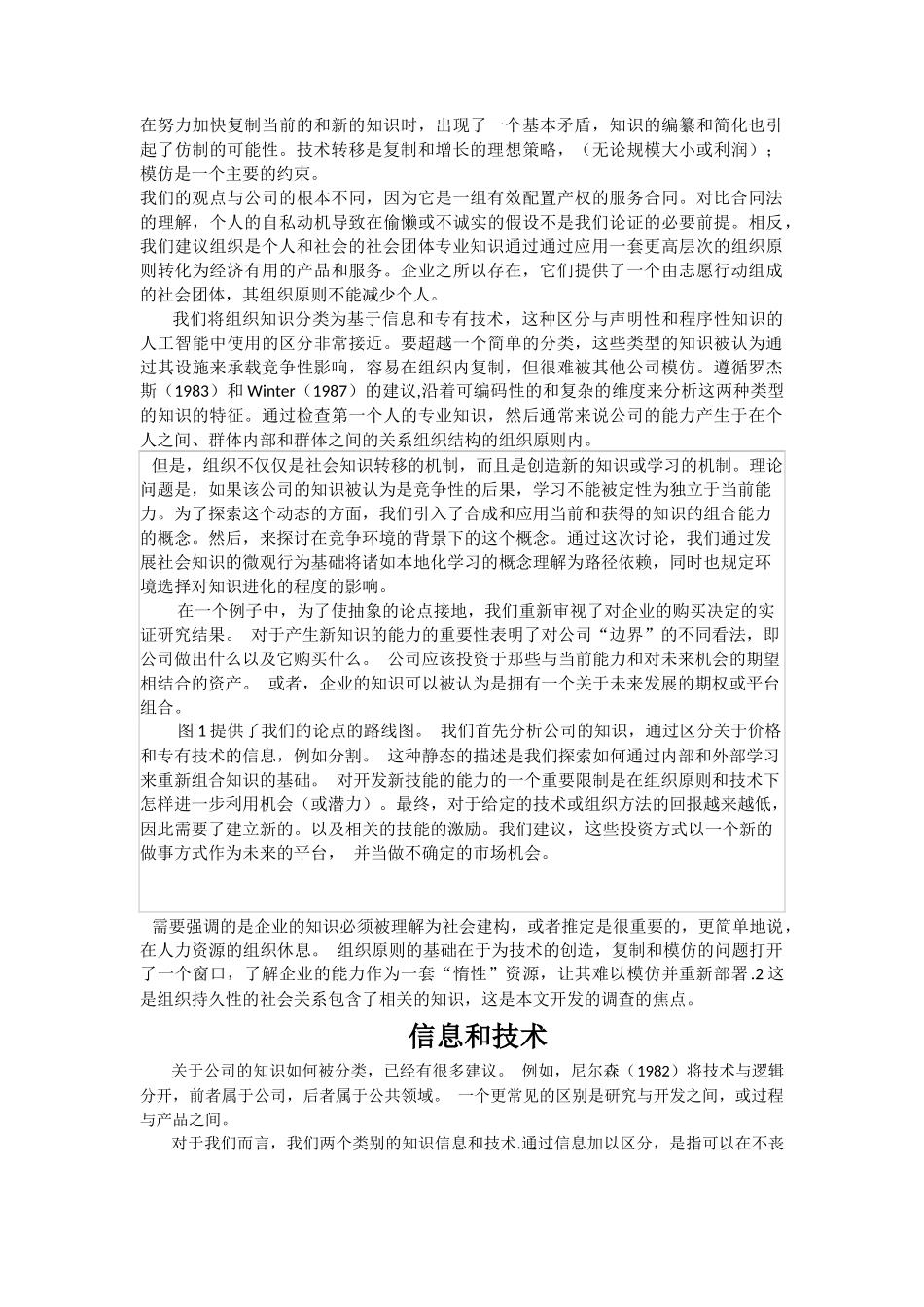 在努力加快复制当前的和新的知识时，出现了一个基本矛盾，知识的编纂和简化也引起了仿制的可能性。技术转移是复制和增长的理想策略，（无论规模大小或利润）；模仿是一个主要的约束。
我们的观点与公司的根本不同，因为它是一组有效配置产权的服务合同。对比合同法的理解，个人的自私动机导致在偷懒或不诚实的假设不是我们论证的必要前提。相反，我们建议组织是个人和社会的社会团体专业知识通过通过应用一套更高层次的组织原则转化为经济有用的产品和服务。企业之所以存在，它们提供了一个由志愿行动组成的社会团体，其组织原则不能减少个人。

我们将组织知识分类为基于信息和专有技术，这种区分与声明性和程序性知识的人工智能中使用的区分非常接近。要超越一个简单的分类，这些类型的知识被认为通过其设施来承载竞争性影响，容易在组织内复制，但很难被其他公司模仿。遵循罗杰斯（1983）和 Winter（1987）的建议,沿着可编码性的和复杂的维度来分析这两种类型的知识的特征。通过检查第一个人的专业知识，然后通常来说公司的能力产生于在个人之间、群体内部和群体之间的关系组织结构的组织原则内。

但是，组织不仅仅是社会知识转移的机制，而且是创造新的知识或学习的机制。理论问题是，如果该公司的知识被认为是竞争性的后果，学习不能被定性为独立于当前能力。为了探索这个动态的方面，我们引入了合成和应用当前和获得的知识的组合能力的概念。然后，来探讨在竞争环境的背景下的这个概念。通过这次讨论，我们通过发展社会知识的微观行为基础将诸如本地化学习的概念理解为路径依赖，同时也规定环境选择对知识进化的程度的影响。

在一个例子中，为了使抽象的论点接地，我们重新审视了对企业的购买决定的实证研究结果。 对于产生新知识的能力的重要性表明了对公司“边界”的不同看法，即公司做出什么以及它购买什么。 公司应该投资于那些与当前能力和对未来机会的期望相结合的资产。 或者，企业的知识可以被认为是拥有一个关于未来发展的期权或平台组合。

图 1 提供了我们的论点的路线图。 我们首先分析公司的知识，通过区分关于价格和专有技术的信息，例如分割。 这种静态的描述是我们探索如何通过内部和外部学习来重新组合知识的基础。 对开发新技能的能力的一个重要限制是在组织原则和技术下怎样进一步利用机会（或潜力）。最终，对于给定的技术或组织方法的回报越来越低，因此需要了建立新的。以及相关的技能的激励。我们建议，这些投资方式以一个新的做事方式作为未来的平台， 并当做不确定的市场机会。

需要强调的是企业的知识必须被理解为社会建构，或者推定是很重要的，更简单地说，在人力资源的组织休息。 组织原则的基础在于为技术的创造，复制和模仿的问题打开了一个窗口，了解企业的能力作为一套“惰性”资源，让其难以模仿并重新部署.2 这是组织持久性的社会关系包含了相关的知识，这是本文开发的调查的焦点。

信息和技术

关于公司的知识如何被分类，已经有很多建议。 例如，尼尔森（1982）将技术与逻辑分开，前者属于公司，后者属于公共领域。 一个更常见的区别是研究与开发之间，或过程与产品之间。

对于我们而言，我们两个类别的知识信息和技术.通过信息加以区分，是指可以在不丧